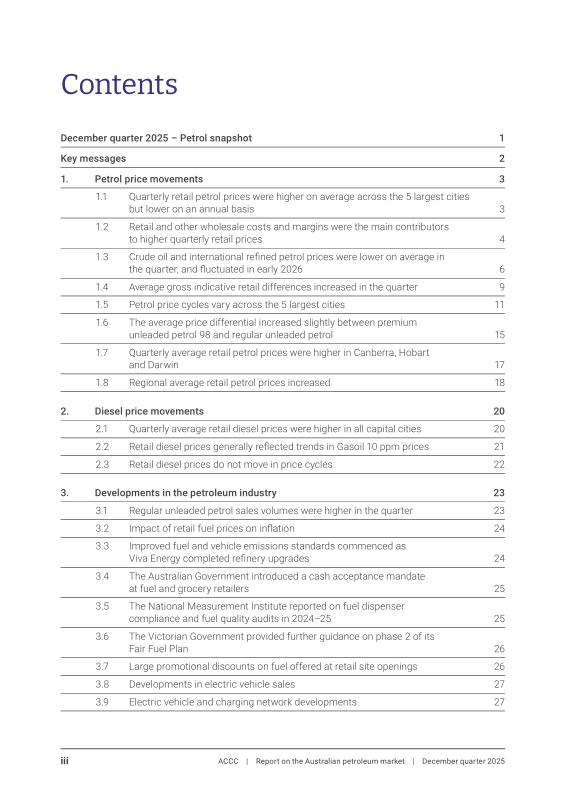 Contents

December quarter 2025 – Petrol snapshot 1

Key messages 2

1. Petrol price movements 3

1.1 Quarterly retail petrol prices were higher on average across the 5 largest cities but lower on an annual basis 3

1.2 Retail and other wholesale costs and margins were the main contributors to higher quarterly retail prices 4

1.3 Crude oil and international refined petrol prices were lower on average in the quarter, and fluctuated in early 2026 6

1.4 Average gross indicative retail differences increased in the quarter 9

1.5 Petrol price cycles vary across the 5 largest cities 11

1.6 The average price differential increased slightly between premium unleaded petrol 98 and regular unleaded petrol 15

1.7 Quarterly average retail petrol prices were higher in Canberra, Hobart and Darwin 17

1.8 Regional average retail petrol prices increased 18

2. Diesel price movements 20

2.1 Quarterly average retail diesel prices were higher in all capital cities 20

2.2 Retail diesel prices generally reflected trends in Gasoil 10 ppm prices 21

2.3 Retail diesel prices do not move in price cycles 22

3. Developments in the petroleum industry 23

3.1 Regular unleaded petrol sales volumes were higher in the quarter 23

3.2 Impact of retail fuel prices on inflation 24

3.3 Improved fuel and vehicle emissions standards commenced as Viva Energy completed refinery upgrades 24

3.4 The Australian Government introduced a cash acceptance mandate at fuel and grocery retailers 25

3.5 The National Measurement Institute reported on fuel dispenser compliance and fuel quality audits in 2024–25 25

3.6 The Victorian Government provided further guidance on phase 2 of its Fair Fuel Plan 26

3.7 Large promotional discounts on fuel offered at retail site openings 26

3.8 Developments in electric vehicle sales 27

3.9 Electric vehicle and charging network developments 27

iii ACCC | Report on the Australian petroleum market | December quarter 2025